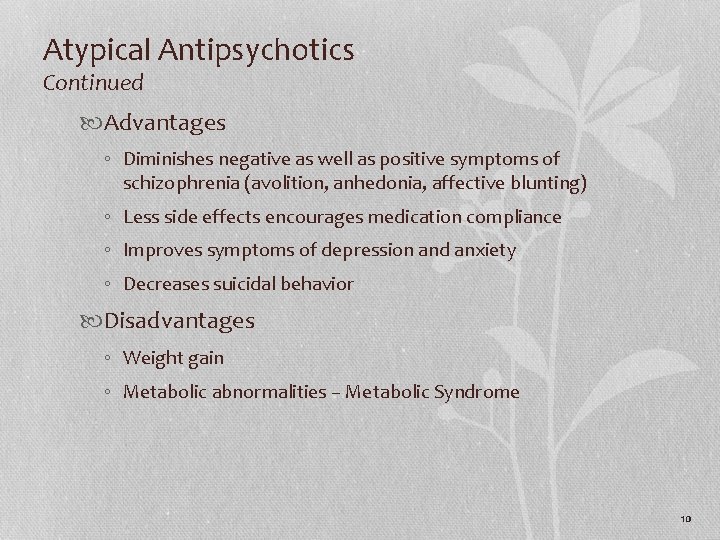 Atypical Antipsychotics
Continued

Advantages

◦ Diminishes negative as well as positive symptoms of schizophrenia (avolition, anhedonia, affective blunting)
◦ Less side effects encourages medication compliance
◦ Improves symptoms of depression and anxiety
◦ Decreases suicidal behavior

Disadvantages

◦ Weight gain
◦ Metabolic abnormalities – Metabolic Syndrome

10